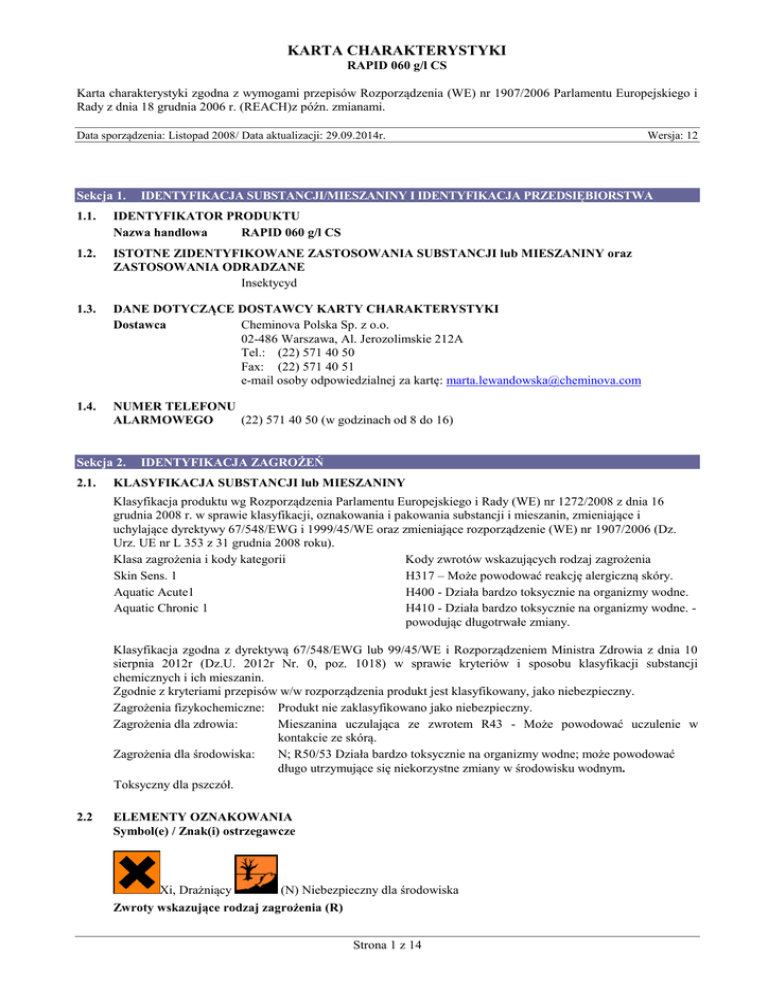 KARTA CHARAKTERYSTYKI
RAPID 060 g/l CS

Karta charakterystyki zgodna z wymogami przepisów Rozporządzenia (WE) nr 1907/2006 Parlamentu Europejskiego i Rady z dnia 18 grudnia 2006 r. (REACH)z późn. zmianami.

Data sporządzenia: Listopad 2008/ Data aktualizacji: 29.09.2014r.
Wersja: 12

Sekcja 1. IDENTYFIKACJA SUBSTANCJI/MIESZANINY I IDENTYFIKACJA PRZEDSIĘBIORSTWA

1.1. IDENTYFIKATOR PRODUKTU
Nazwa handlowa RAPID 060 g/l CS

1.2. ISTOTNE ZIDENTYFIKOWANE ZASTOSOWANIA SUBSTANCJI lub MIESZANINY oraz ZASTOSOWANIA ODRADZANE
Insektycyd

1.3. DANE DOTYCZĄCE DOSTAWCY KARTY CHARAKTERYSTYKI
Dostawca Cheminova Polska Sp. z o.o.
02-486 Warszawa, Al. Jerozolimskie 212A
Tel.: (22) 571 40 50
Fax: (22) 571 40 51
e-mail osoby odpowiedzialnej za kartę: marta.lewandowska@cheminova.com

1.4. NUMER TELEFONU ALARMOWEGO (22) 571 40 50 (w godzinach od 8 do 16)

Sekcja 2. IDENTYFIKACJA ZAGROŻEŃ

2.1. KLASYFIKACJA SUBSTANCJI lub MIESZANINY
Klasyfikacja produktu wg Rozporządzenia Parlamentu Europejskiego i Rady (WE) nr 1272/2008 z dnia 16 grudnia 2008 r. w sprawie klasyfikacji, oznakowania i pakowania substancji i mieszanin, zmieniające i uchylające dyrektywy 67/548/EWG i 1999/45/WE oraz zmieniające rozporządzenie (WE) nr 1907/2006 (Dz. Urz. UE nr L 353 z 31 grudnia 2008 roku).

| Klasa zagrożenia i kody kategorii | Kody zwrotów wskazujących rodzaj zagrożenia |
|---|---|
| Skin Sens. 1 | H317 – Może powodować reakcję alergiczną skóry. |
| Aquatic Acute1 | H400 - Działa bardzo toksycznie na organizmy wodne. |
| Aquatic Chronic 1 | H410 - Działa bardzo toksycznie na organizmy wodne. - powodując długotrwałe zmiany. |

Klasyfikacja zgodna z dyrektywą 67/548/EWG lub 99/45/WE i Rozporządzeniem Ministra Zdrowia z dnia 10 sierpnia 2012r (Dz.U. 2012r Nr. 0, poz. 1018) w sprawie kryteriów i sposobu klasyfikacji substancji chemicznych i ich mieszanin.
Zgodnie z kryteriami przepisów w/w rozporządzenia produkt jest klasyfikowany, jako niebezpieczny.
Zagrożenia fizykochemiczne: Produkt nie zaklasyfikowano jako niebezpieczny.
Zagrożenia dla zdrowia: Mieszanina uczulająca ze zwrotem R43 - Może powodować uczulenie w kontakcie ze skórą.
Zagrożenia dla środowiska: N; R50/53 Działa bardzo toksycznie na organizmy wodne; może powodować długo utrzymujące się niekorzystne zmiany w środowisku wodnym.
Toksyczny dla pszczół.

2.2 ELEMENTY OZNAKOWANIA
Symbol(e) / Znak(i) ostrzegawcze

Xi, Drażniący (N) Niebezpieczny dla środowiska
Zwroty wskazujące rodzaj zagrożenia (R)

Strona 1 z 14